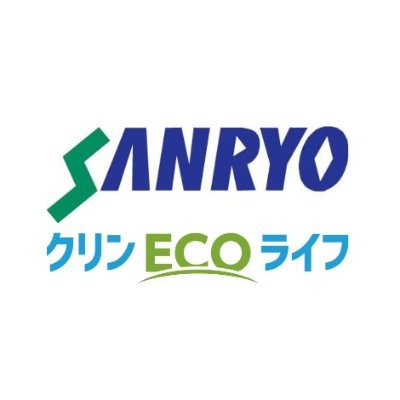 SANRYO
クリン ECO ライフ